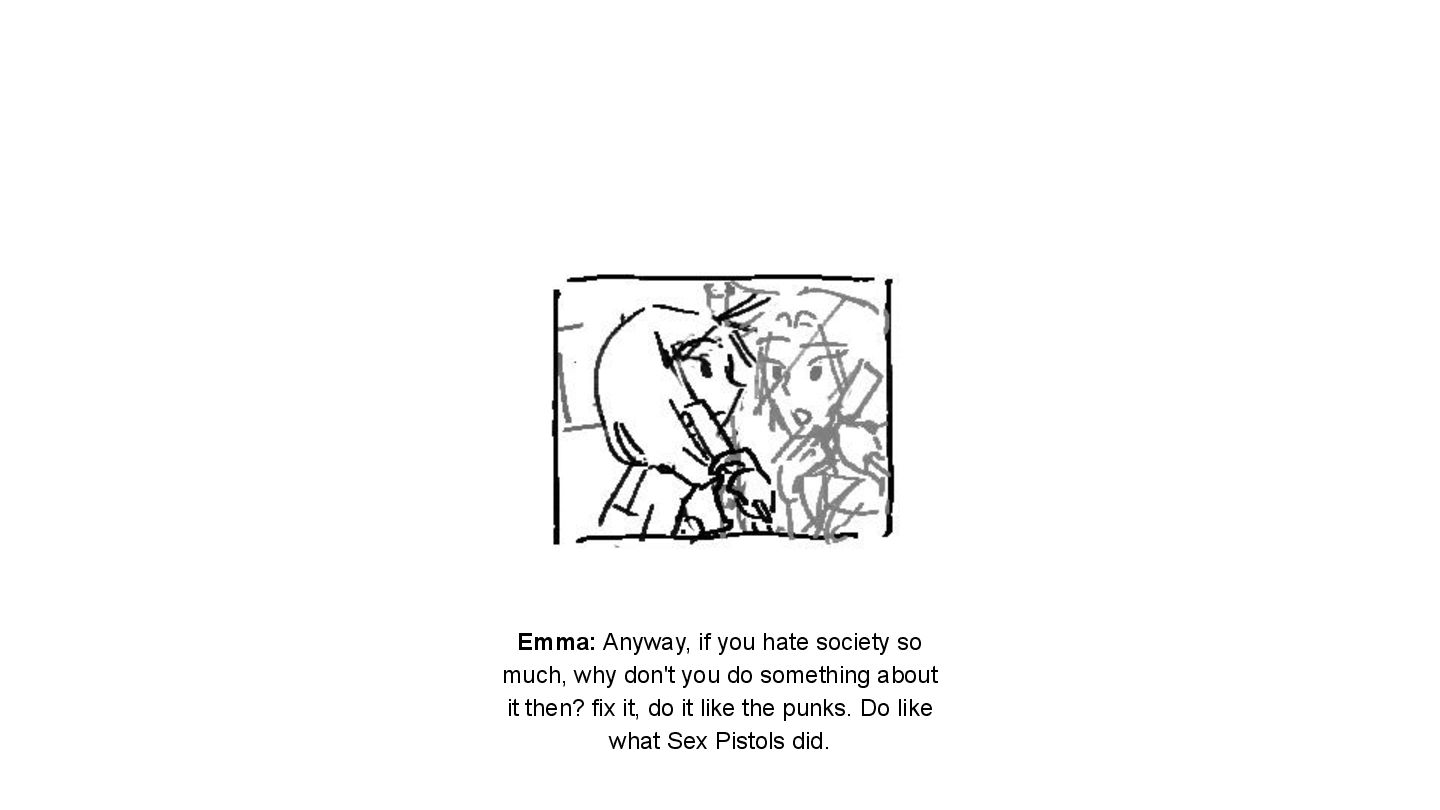 Emma: Anyway, if you hate society so much, why don't you do something about it then? fix it, do it like the punks. Do like what Sex Pistols did.